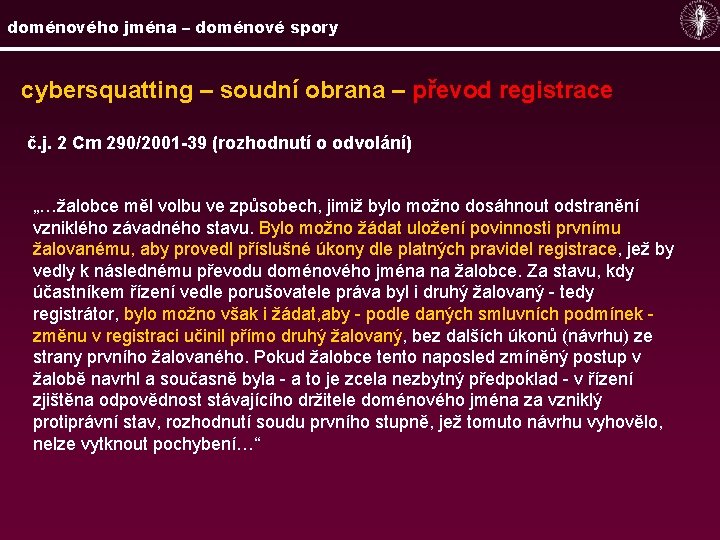 doménového jména – doménové spory

cybersquatting – soudní obrana – převod registrace

č.j. 2 Cm 290/2001-39 (rozhodnutí o odvolání)

„…žalobce měl volbu ve způsobech, jimiž bylo možno dosáhnout odstranění vzniklého závadného stavu. Bylo možno žádat uložení povinnosti prvnímu žalovanému, aby provedl příslušné úkony dle platných pravidel registrace, jež by vedly k následnému převodu doménového jména na žalobce. Za stavu, kdy účastníkem řízení vedle porušovatele práva byl i druhý žalovaný - tedy registrátor, bylo možno však i žádat,aby - podle daných smluvních podmínek - změnu v registraci učinil přímo druhý žalovaný, bez dalších úkonů (návrhu) ze strany prvního žalovaného. Pokud žalobce tento naposled zmíněný postup v žalobě navrhl a současně byla - a to je zcela nezbytný předpoklad - v řízení zjištěna odpovědnost stávajícího držitele doménového jména za vzniklý protiprávní stav, rozhodnutí soudu prvního stupně, jež tomuto návrhu vyhovělo, nelze vytknout pochybení…“